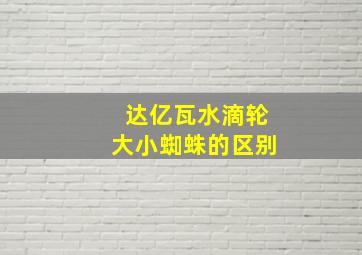 达亿瓦水滴轮
大小蜘蛛的区别